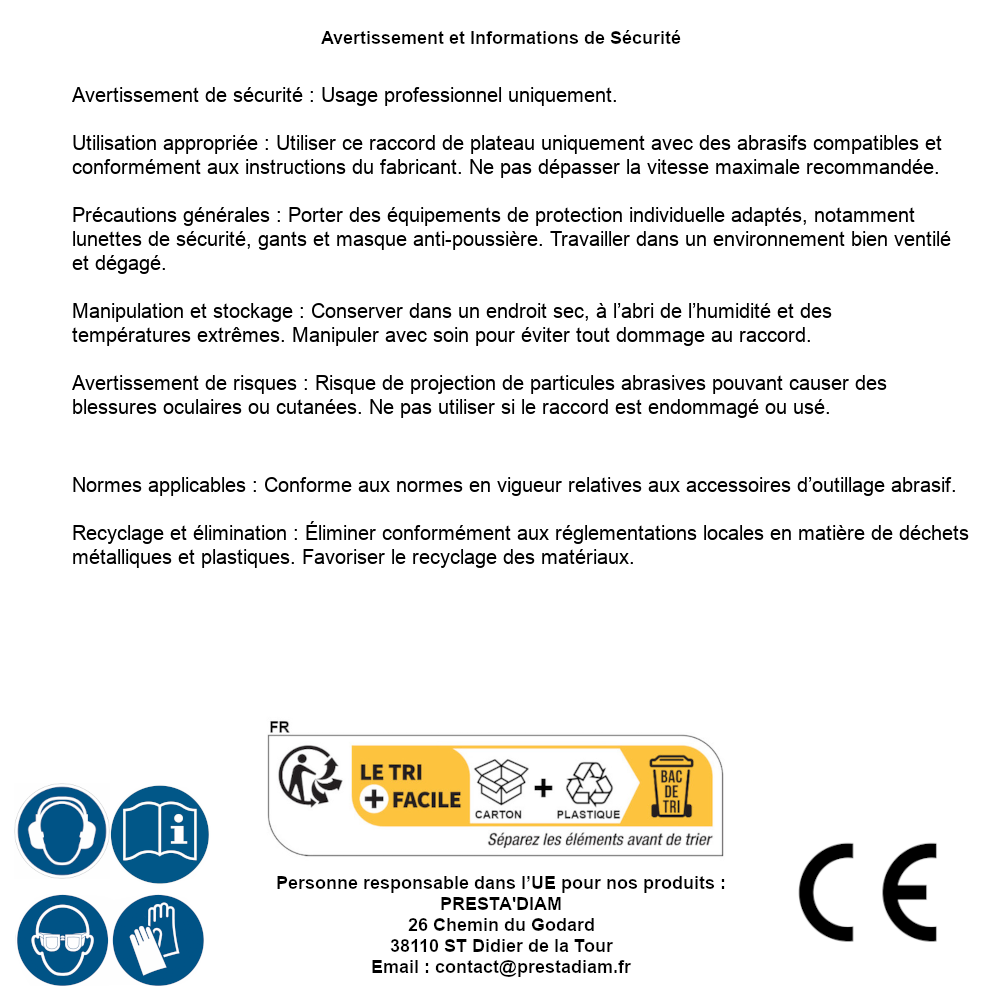 Avertissement et Informations de Sécurité

Avertissement de sécurité : Usage professionnel uniquement.

Utilisation appropriée : Utiliser ce raccord de plateau uniquement avec des abrasifs compatibles et conformément aux instructions du fabricant. Ne pas dépasser la vitesse maximale recommandée.

Précautions générales : Porter des équipements de protection individuelle adaptés, notamment lunettes de sécurité, gants et masque anti-poussière. Travailler dans un environnement bien ventilé et dégagé.

Manipulation et stockage : Conserver dans un endroit sec, à l'abri de l'humidité et des températures extrêmes. Manipuler avec soin pour éviter tout dommage au raccord.

Avertissement de risques : Risque de projection de particules abrasives pouvant causer des blessures oculaires ou cutanées. Ne pas utiliser si le raccord est endommagé ou usé.

Normes applicables : Conforme aux normes en vigueur relatives aux accessoires d'outillage abrasif.

Recyclage et élimination : Éliminer conformément aux réglementations locales en matière de déchets métalliques et plastiques. Favoriser le recyclage des matériaux.

FR
LE TRI
+ FACILE
CARTON
+
PLASTIQUE
BAC DE TRI
Séparez les éléments avant de trier

Personne responsable dans l'UE pour nos produits :
PRESTA'DIAM
26 Chemin du Godard
38110 ST Didier de la Tour
Email : contact@prestadiam.fr

CE